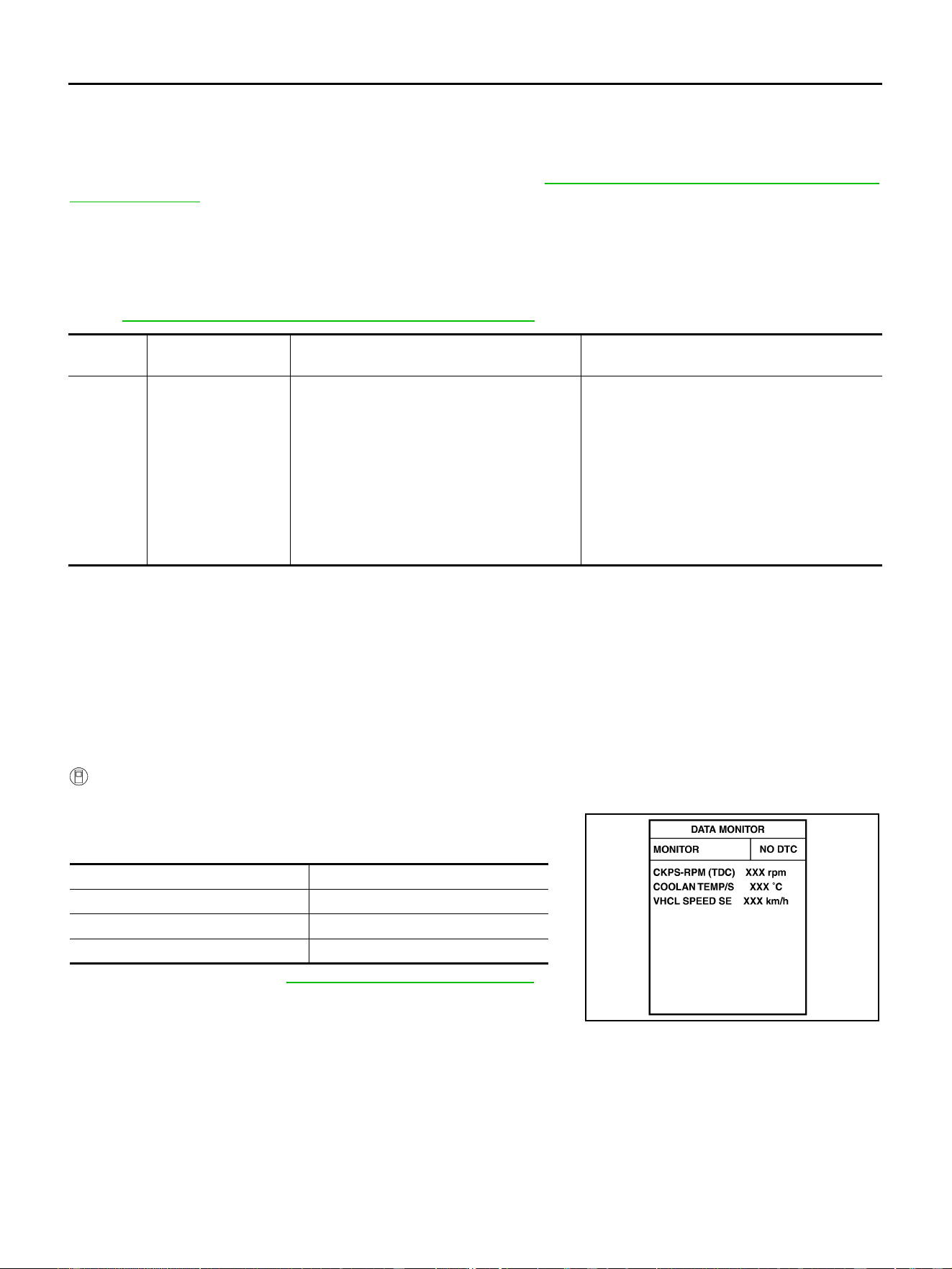 DATA MONITOR

MONITOR NO DTC

CKPS-RPM (TDC) XXX rpm
COOLAN TEMP/S XXX °C
VHCL SPEED SE XXX km/h